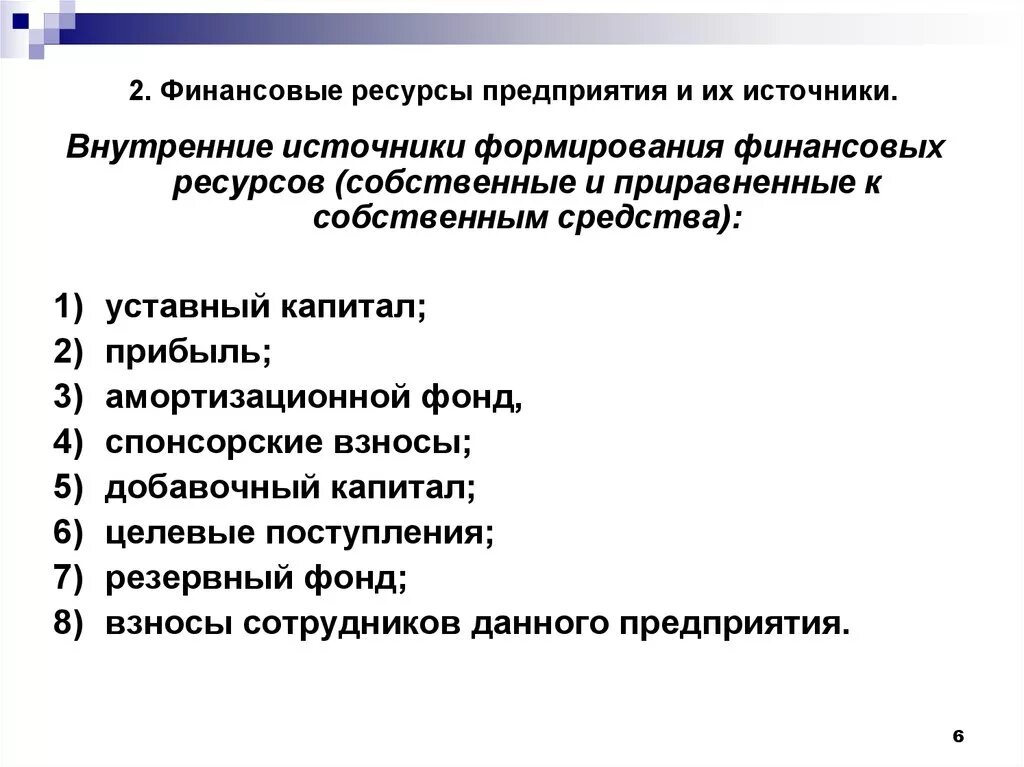 2. Финансовые ресурсы предприятия и их источники.

Внутренние источники формирования финансовых ресурсов (собственные и приравненные к собственным средства):

1) уставный капитал;
2) прибыль;
3) амортизационной фонд,
4) спонсорские взносы;
5) добавочный капитал;
6) целевые поступления;
7) резервный фонд;
8) взносы сотрудников данного предприятия.

6